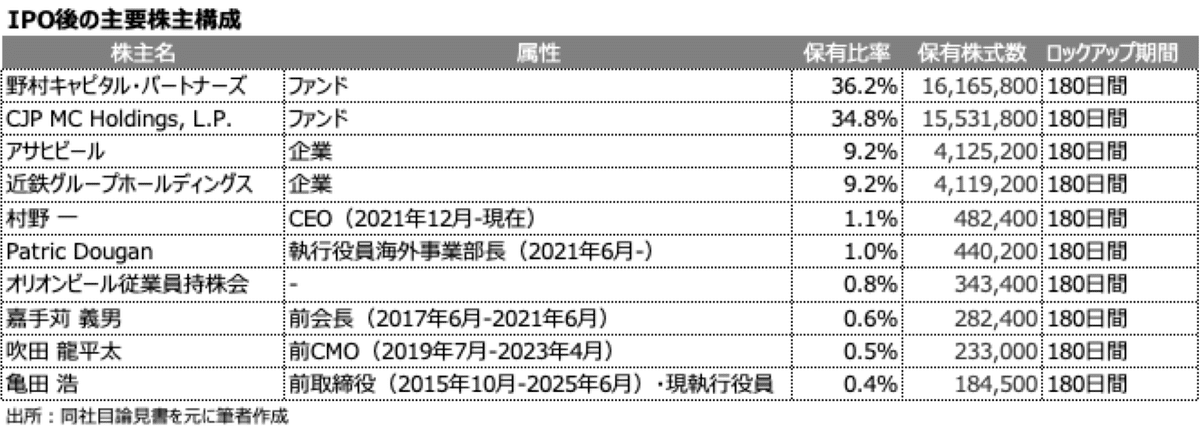 IPO後の主要株主構成

| 株主名 | 属性 | 保有比率 | 保有株式数 | ロックアップ期間 |
|---|---|---|---|---|
| 野村キャピタル・パートナーズ | ファンド | 36.2% | 16,165,800 | 180日間 |
| CJP MC Holdings, L.P. | ファンド | 34.8% | 15,531,800 | 180日間 |
| アサヒビール | 企業 | 9.2% | 4,125,200 | 180日間 |
| 近鉄グループホールディングス | 企業 | 9.2% | 4,119,200 | 180日間 |
| 村野 一 | CEO（2021年12月-現在） | 1.1% | 482,400 | 180日間 |
| Patric Dougan | 執行役員海外事業部長（2021年6月-） | 1.0% | 440,200 | 180日間 |
| オリオンビール従業員持株会 | - | 0.8% | 343,400 | 180日間 |
| 嘉手苅 義男 | 前会長（2017年6月-2021年6月） | 0.6% | 282,400 | 180日間 |
| 吹田 龍平太 | 前CMO（2019年7月-2023年4月） | 0.5% | 233,000 | 180日間 |
| 亀田 浩 | 前取締役（2015年10月-2025年6月）・現執行役員 | 0.4% | 184,500 | 180日間 |

出所：同社目論見書を元に筆者作成